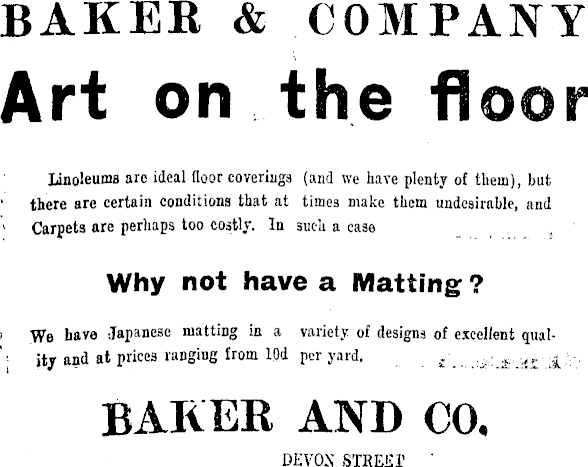 BAKER & COMPANY

Art on the floor

Linoleums are ideal floor coverings (and we have plenty of them), but there are certain conditions that at times make them undesirable, and Carpets are perhaps too costly. In such a case

Why not have a Matting?

We have Japanese matting in a variety of designs of excellent quality and at prices ranging from 10d per yard.

BAKER AND CO.

DEVON STREET